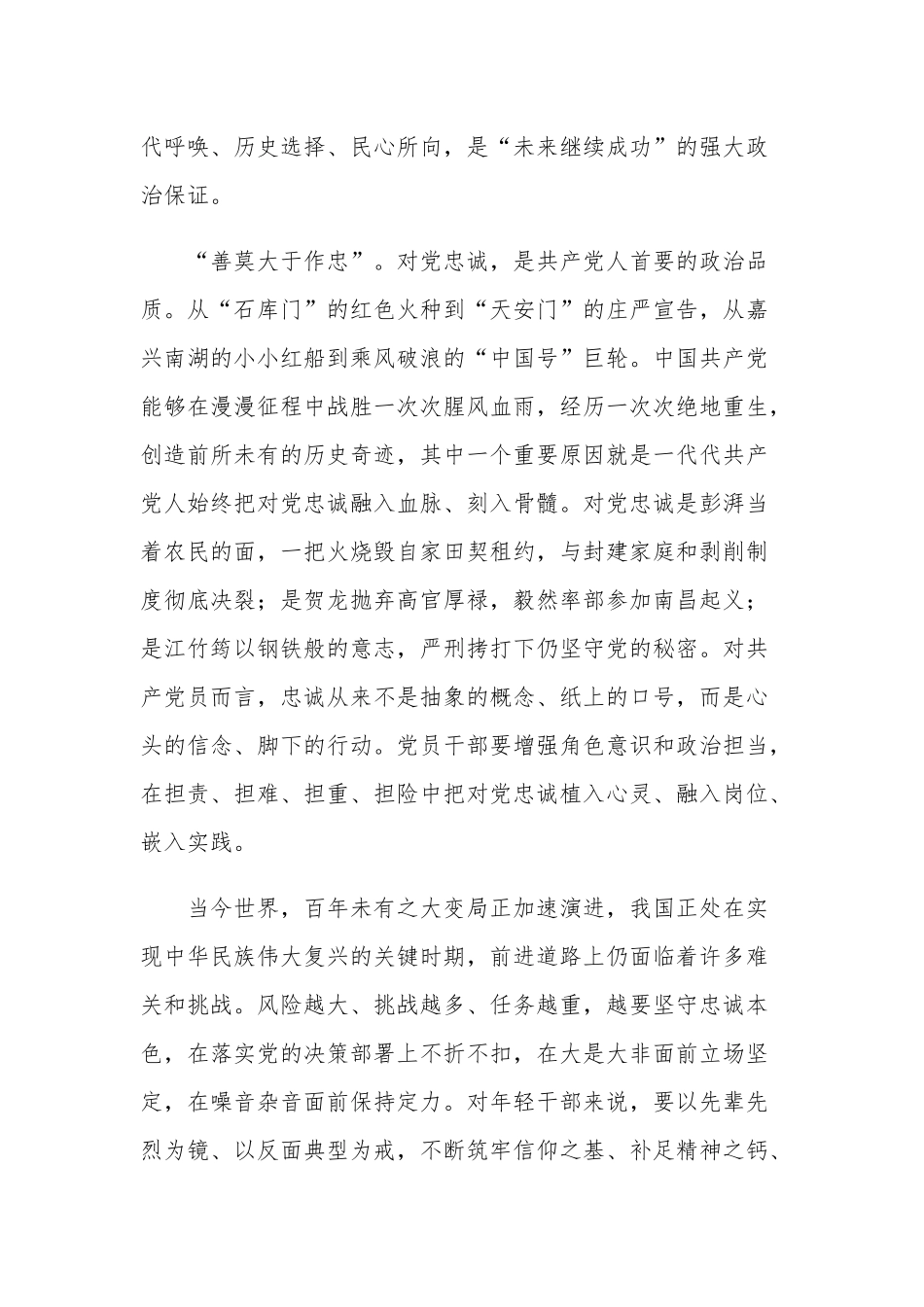 代呼唤、历史选择、民心所向，是“未来继续成功”的强大政治保证。

“善莫大于作忠”。对党忠诚，是共产党人首要的政治品质。从“石库门”的红色火种到“天安门”的庄严宣告，从嘉兴南湖的小小红船到乘风破浪的“中国号”巨轮。中国共产党能够在漫漫征程中战胜一次次腥风血雨，经历一次次绝地重生，创造前所未有的历史奇迹，其中一个重要原因就是一代代共产党人始终把对党忠诚融入血脉、刻入骨髓。对党忠诚是彭湃当着农民的面，一把火烧毁自家田契租约，与封建家庭和剥削制度彻底决裂；是贺龙抛弃高官厚禄，毅然率部参加南昌起义；是江竹筠以钢铁般的意志，严刑拷打下仍坚守党的秘密。对共产党员而言，忠诚从来不是抽象的概念、纸上的口号，而是心头的信念、脚下的行动。党员干部要增强角色意识和政治担当，在担责、担难、担重、担险中把对党忠诚植入心灵、融入岗位、嵌入实践。

当今世界，百年未有之大变局正加速演进，我国正处在实现中华民族伟大复兴的关键时期，前进道路上仍面临着许多难关和挑战。风险越大、挑战越多、任务越重，越要坚守忠诚本色，在落实党的决策部署上不折不扣，在大是大非面前立场坚定，在噪音杂音面前保持定力。对年轻干部来说，要以先辈先烈为镜、以反面典型为戒，不断筑牢信仰之基、补足精神之钙、